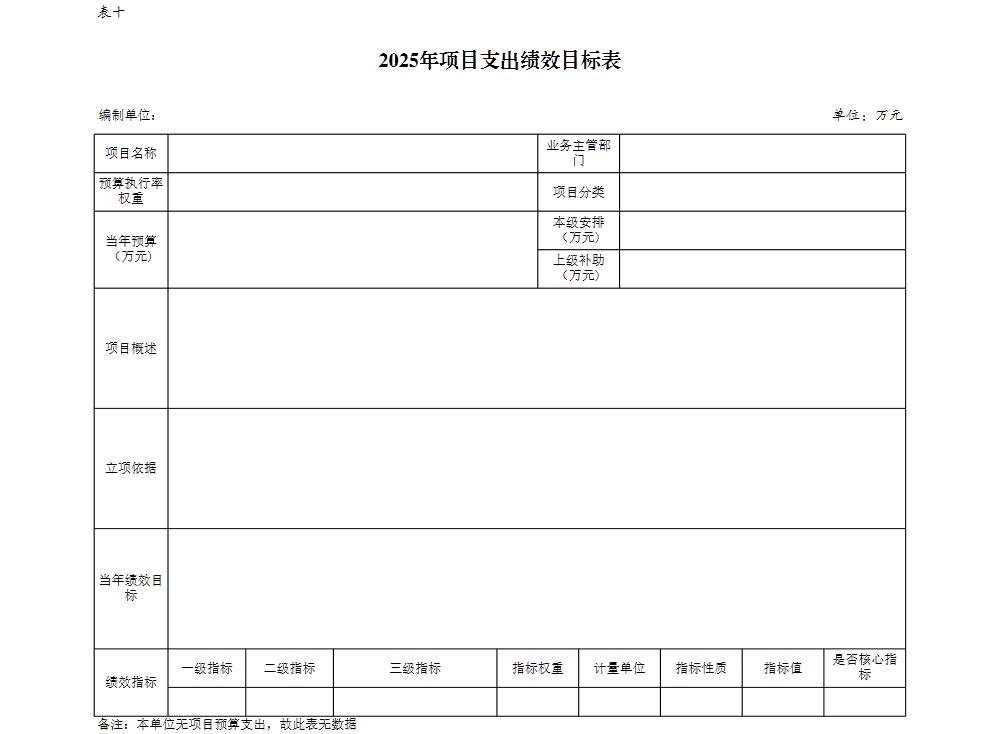 表十

2025年项目支出绩效目标表

编制单位：

单位：万元

| 项目名称 | | 业务主管部门 | |
|---|---|---|---|
| 预算执行率权重 | | 项目分类 | |
| 当年预算（万元） | | 本级安排（万元） | |
| | | 上级补助（万元） | |
| 项目概述 | | | |
| 立项依据 | | | |
| 当年绩效目标 | | | |

| 绩效指标 | 一级指标 | 二级指标 | 三级指标 | 指标权重 | 计量单位 | 指标性质 | 指标值 | 是否核心指标 |
|---|---|---|---|---|---|---|---|---|
| | | | | | | | | |

备注：本单位无项目预算支出，故此表无数据